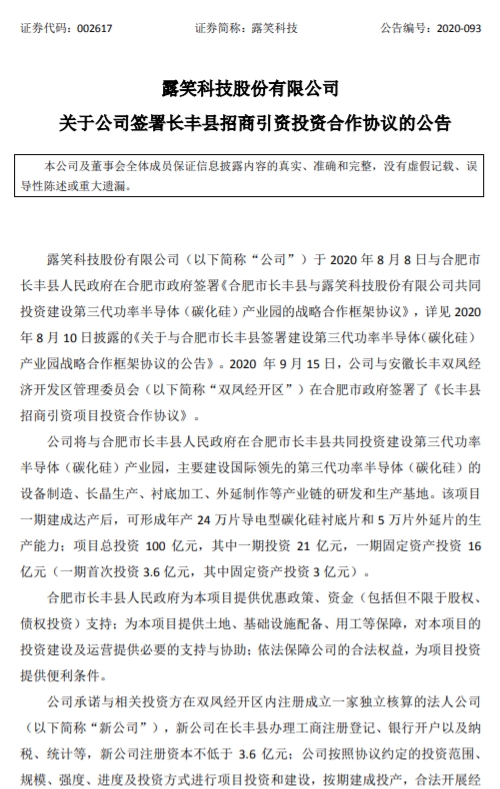 证券代码：002617　　　　证券简称：露笑科技　　　　公告编号：2020-093

露笑科技股份有限公司
关于公司签署长丰县招商引资投资合作协议的公告

本公司及董事会全体成员保证信息披露内容的真实、准确和完整，没有虚假记载、误导性陈述或重大遗漏。

露笑科技股份有限公司（以下简称“公司”）于 2020 年 8 月 8 日与合肥市长丰县人民政府在合肥市政府签署《合肥市长丰县与露笑科技股份有限公司共同投资建设第三代功率半导体（碳化硅）产业园的战略合作框架协议》，详见 2020 年 8 月 10 日披露的《关于与合肥市长丰县签署建设第三代功率半导体（碳化硅）产业园战略合作框架协议的公告》。2020 年 9 月 15 日，公司与安徽长丰双凤经济开发区管理委员会（以下简称“双凤经开区”）在合肥市政府签署了《长丰县招商引资项目投资合作协议》。

公司将与合肥市长丰县人民政府在合肥市长丰县共同投资建设第三代功率半导体（碳化硅）产业园，主要建设国际领先的第三代功率半导体（碳化硅）的设备制造、长晶生产、衬底加工、外延制作等产业链的研发和生产基地。该项目一期建成达产后，可形成年产 24 万片导电型碳化硅衬底片和 5 万片外延片的生产能力；项目总投资 100 亿元，其中一期投资 21 亿元，一期固定资产投资 16 亿元（一期首次投资 3.6 亿元，其中固定资产投资 3 亿元）。

合肥市长丰县人民政府为本项目提供优惠政策、资金（包括但不限于股权、债权投资）支持；为本项目提供土地、基础设施配备、用工等保障，对本项目的投资建设及运营提供必要的支持与协助；依法保障公司的合法权益，为项目投资提供便利条件。

公司承诺与相关投资方在双凤经开区内注册成立一家独立核算的法人公司（以下简称“新公司”），新公司在长丰县办理工商注册登记、银行开户以及纳税、统计等，新公司注册资本不低于 3.6 亿元；公司按照协议约定的投资范围、规模、强度、进度及投资方式进行项目投资和建设，按期建成投产，合法开展经